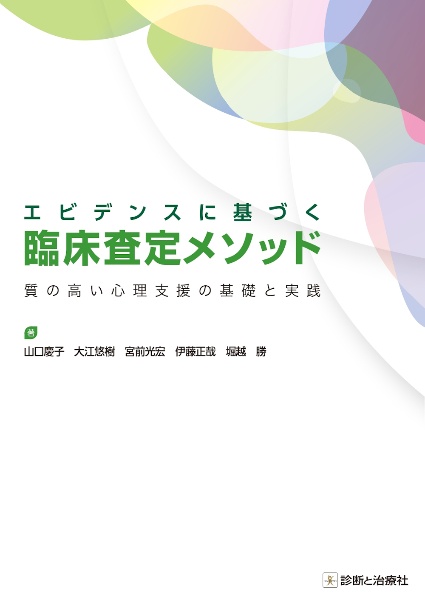 エビデンスに基づく
臨床査定メソッド
質の高い心理支援の基礎と実践

著
山口慶子　大江悠樹　宮前光宏　伊藤正哉　堀越 勝

診断と治療社